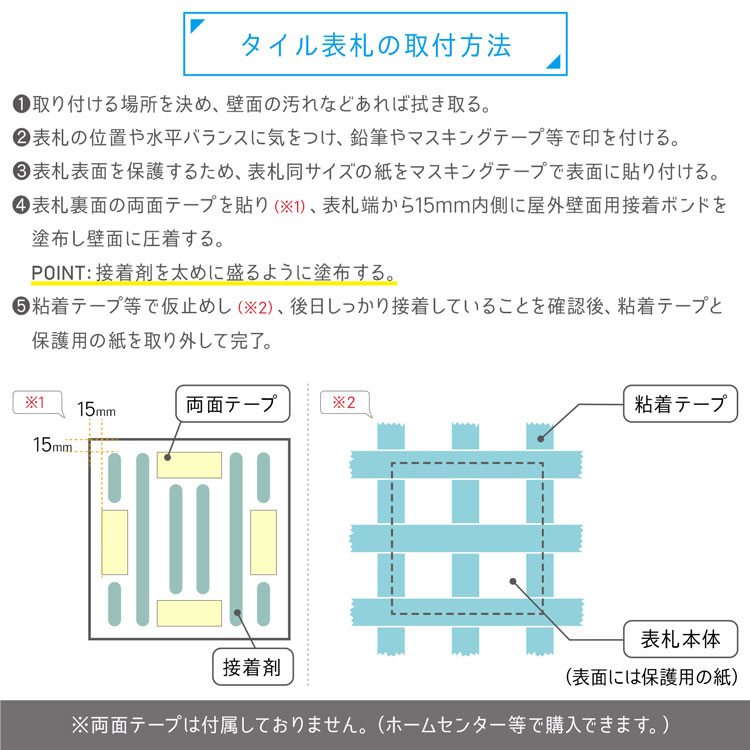 タイル表札の取付方法

❶取り付ける場所を決め、壁面の汚れなどあれば拭き取る。

❷表札の位置や水平バランスに気をつけ、鉛筆やマスキングテープ等で印を付ける。

❸表札表面を保護するため、表札同サイズの紙をマスキングテープで表面に貼り付ける。

❹表札裏面の両面テープを貼り（※1）、表札端から15mm内側に屋外壁面用接着ボンドを塗布し壁面に圧着する。

POINT: 接着剤を太めに盛るように塗布する。

❺粘着テープ等で仮止めし（※2）、後日しっかり接着していることを確認後、粘着テープと保護用の紙を取り外して完了。

※1

15mm

15mm

両面テープ

接着剤

※2

粘着テープ

表札本体

（表面には保護用の紙）

※両面テープは付属しておりません。（ホームセンター等で購入できます。）